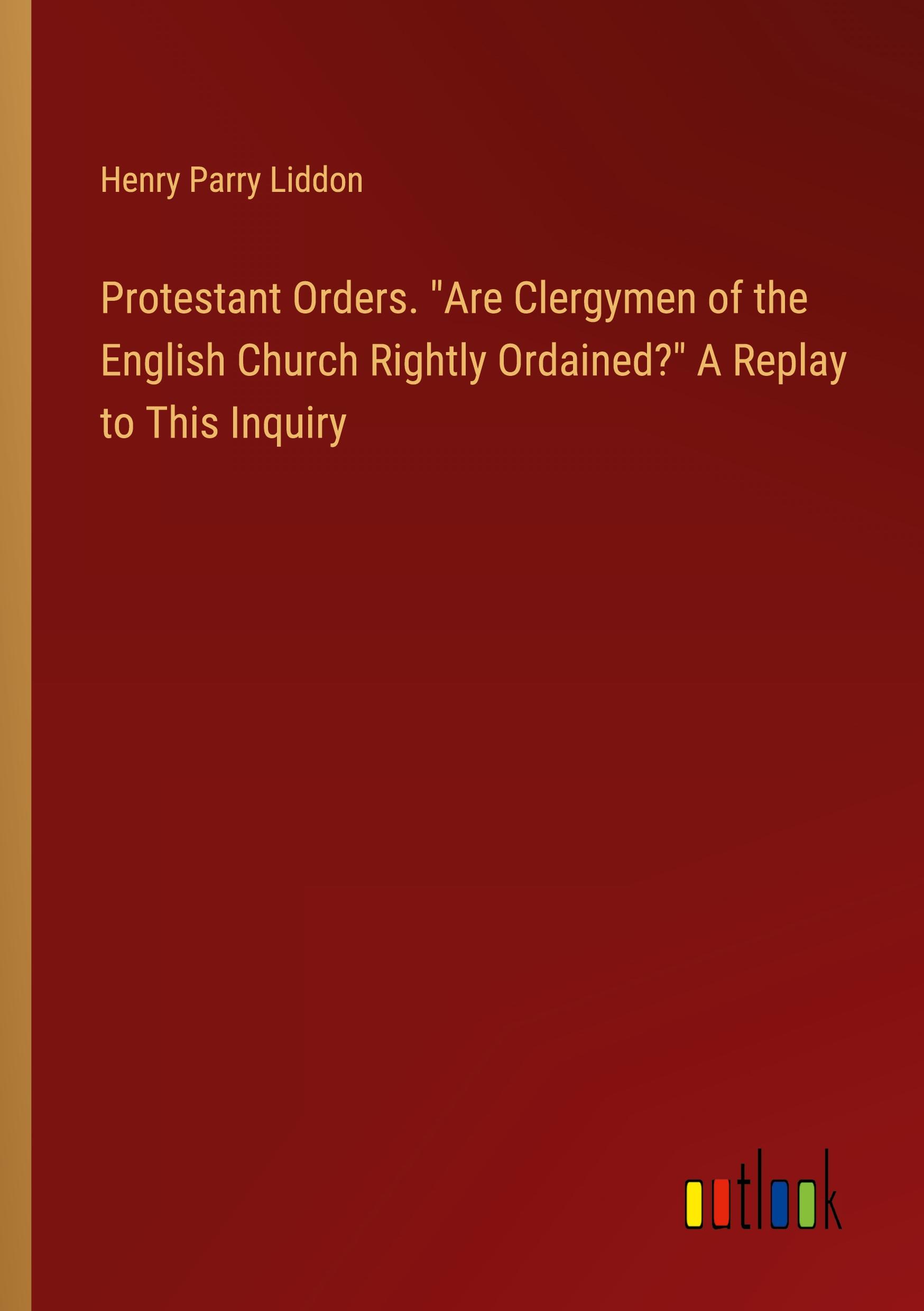 Henry Parry Liddon

Protestant Orders. "Are Clergymen of the English Church Rightly Ordained?" A Replay to This Inquiry

outlook